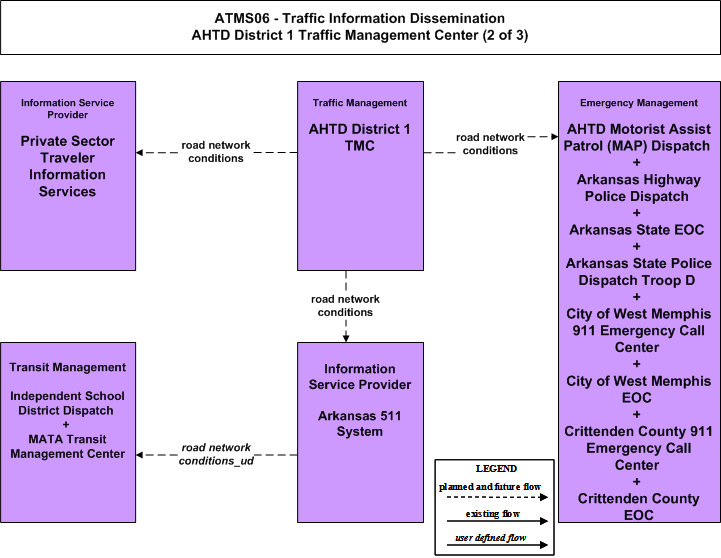 ATMS06 - Traffic Information Dissemination
AHTD District 1 Traffic Management Center (2 of 3)

Information Service Provider

Private Sector Traveler Information Services

road network conditions

Traffic Management

AHTD District 1 TMC

road network conditions

Emergency Management

AHTD Motorist Assist Patrol (MAP) Dispatch
+
Arkansas Highway Police Dispatch
+
Arkansas State EOC
+
Arkansas State Police Dispatch Troop D
+
City of West Memphis 911 Emergency Call Center
+
City of West Memphis EOC
+
Crittenden County 911 Emergency Call Center
+
Crittenden County EOC

road network conditions

Transit Management

Independent School District Dispatch
+
MATA Transit Management Center

road network conditions_ud

Information Service Provider

Arkansas 511 System

LEGEND
planned and future flow
existing flow
user defined flow